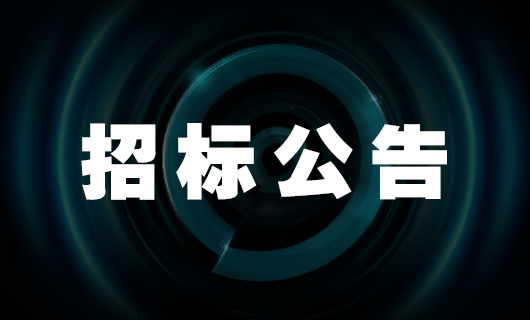 招标公告